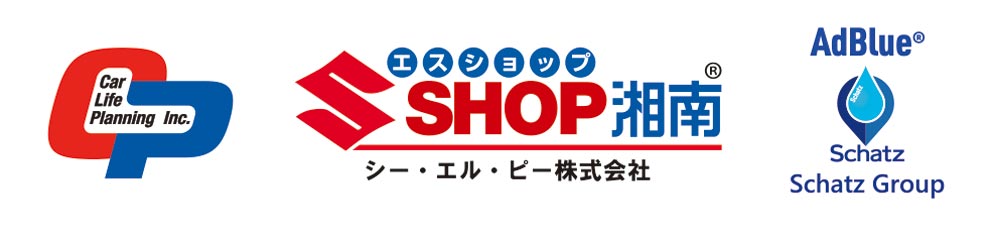 Car Life Planning Inc.

エスショップ
SHOP湘南®
シー・エル・ピー株式会社

AdBlue®
Schatz
Schatz
Schatz Group